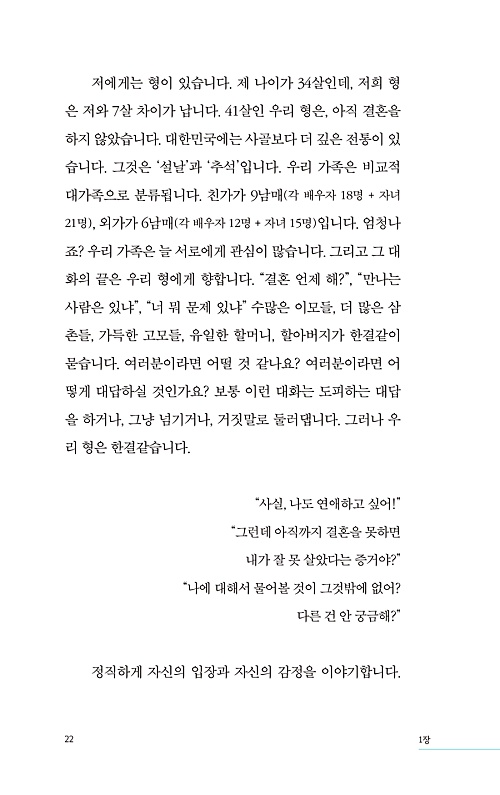 저에게는 형이 있습니다. 제 나이가 34살인데, 저희 형은 저와 7살 차이가 납니다. 41살인 우리 형은, 아직 결혼을 하지 않았습니다. 대한민국에는 사골보다 더 깊은 전통이 있습니다. 그것은 '설날'과 '추석'입니다. 우리 가족은 비교적 대가족으로 분류됩니다. 친가가 9남매(각 배우자 18명 + 자녀 21명), 외가가 6남매(각 배우자 12명 + 자녀 15명)입니다. 엄청나죠? 우리 가족은 늘 서로에게 관심이 많습니다. 그리고 그 대화의 끝은 우리 형에게 향합니다. "결혼 언제 해?", "만나는 사람은 있냐", "너 뭐 문제 있냐" 수많은 이모들, 더 많은 삼촌들, 가득한 고모들, 유일한 할머니, 할아버지가 한결같이 묻습니다. 여러분이라면 어떨 것 같나요? 여러분이라면 어떻게 대답하실 것인가요? 보통 이런 대화는 도피하는 대답을 하거나, 그냥 넘기거나, 거짓말로 둘러댑니다. 그러나 우리 형은 한결같습니다.

"사실, 나도 연애하고 싶어!"
"그런데 아직까지 결혼을 못하면 내가 잘 못 살았다는 증거야?"
"나에 대해서 물어볼 것이 그것밖에 없어? 다른 건 안 궁금해?"

정직하게 자신의 입장과 자신의 감정을 이야기합니다.

22

1장